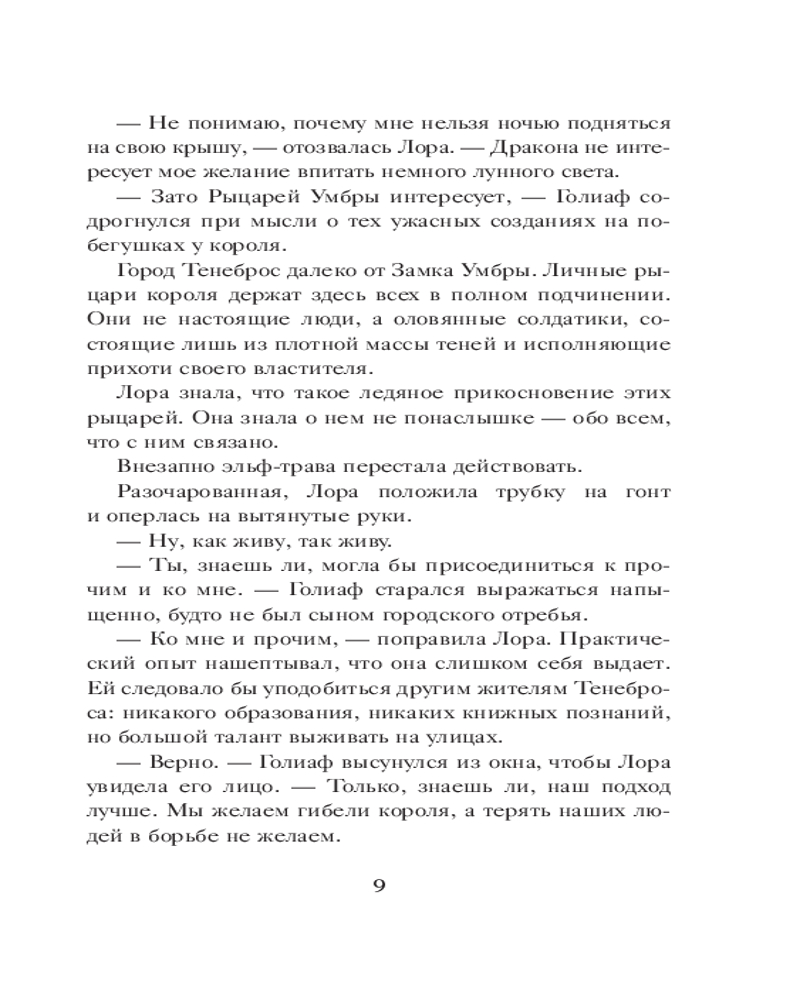 — Не понимаю, почему мне нельзя ночью подняться на свою крышу, — отозвалась Лора. — Дракона не интересует мое желание впитать немного лунного света.

— Зато Рыцарей Умбры интересует, — Голиаф содрогнулся при мысли о тех ужасных созданиях на побегушках у короля.

Город Тенеброс далеко от Замка Умбры. Личные рыцари короля держат здесь всех в полном подчинении. Они не настоящие люди, а оловянные солдатики, состоящие лишь из плотной массы теней и исполняющие прихоти своего властителя.

Лора знала, что такое ледяное прикосновение этих рыцарей. Она знала о нем не понаслышке — обо всем, что с ним связано.

Внезапно эльф-трава перестала действовать.

Разочарованная, Лора положила трубку на гонт и оперлась на вытянутые руки.

— Ну, как живу, так живу.

— Ты, знаешь ли, могла бы присоединиться к прочим и ко мне. — Голиаф старался выражаться напыщенно, будто не был сыном городского отребья.

— Ко мне и прочим, — поправила Лора. Практический опыт нашептывал, что она слишком себя выдает. Ей следовало бы уподобиться другим жителям Тенеброса: никакого образования, никаких книжных познаний, но большой талант выживать на улицах.

— Верно. — Голиаф высунулся из окна, чтобы Лора увидела его лицо. — Только, знаешь ли, наш подход лучше. Мы желаем гибели короля, а терять наших людей в борьбе не желаем.

9